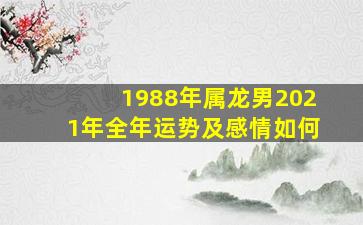 1988年属龙男2021年全年运势及感情如何